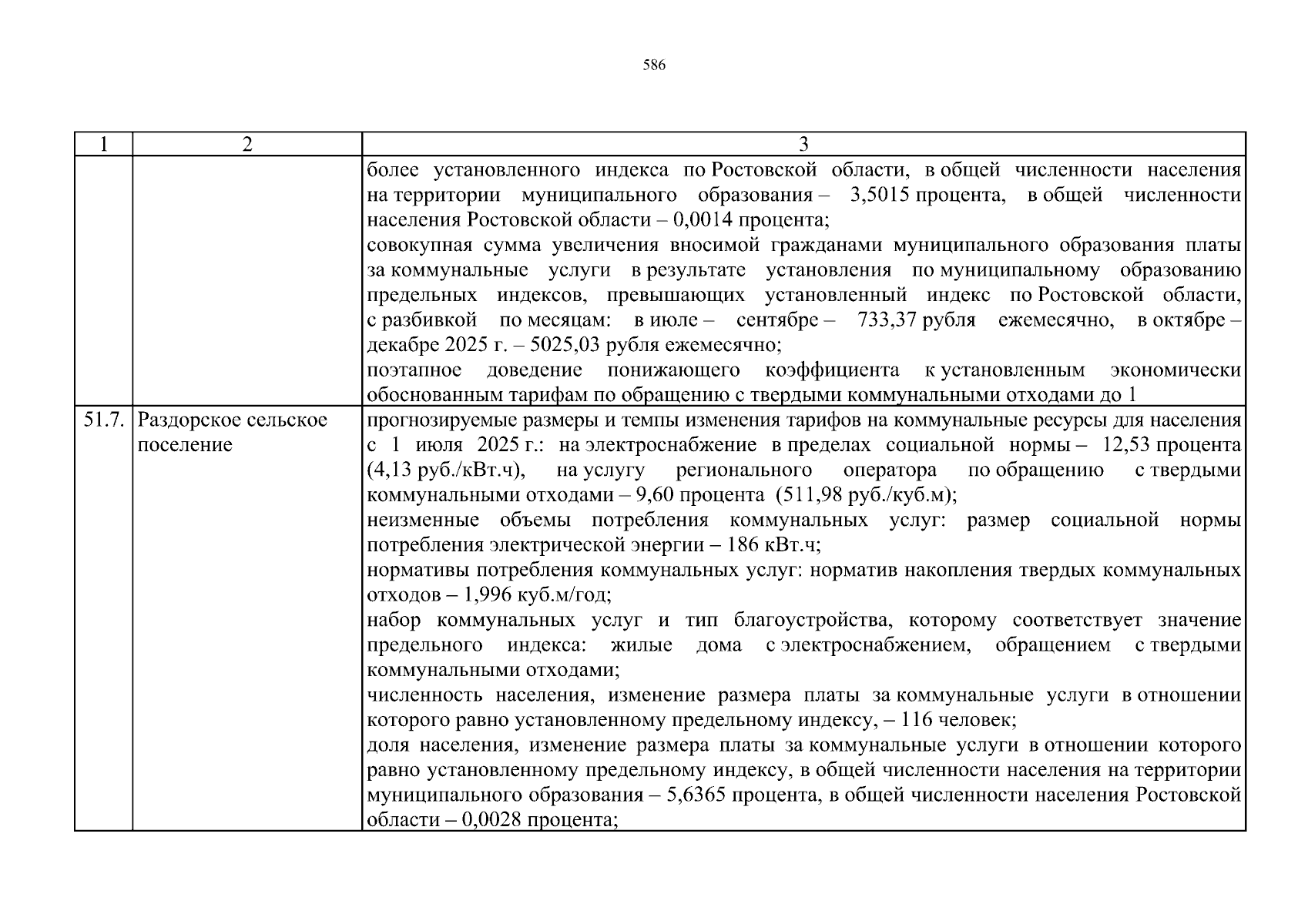 586

| 1 | 2 | 3 |
|---|---|---|
| | | более установленного индекса по Ростовской области, в общей численности населения на территории муниципального образования – 3,5015 процента, в общей численности населения Ростовской области – 0,0014 процента;<br>совокупная сумма увеличения вносимой гражданами муниципального образования платы за коммунальные услуги в результате установления по муниципальному образованию предельных индексов, превышающих установленный индекс по Ростовской области, с разбивкой по месяцам: в июле – сентябре – 733,37 рубля ежемесячно, в октябре – декабре 2025 г. – 5025,03 рубля ежемесячно;<br>поэтапное доведение понижающего коэффициента к установленным экономически обоснованным тарифам по обращению с твердыми коммунальными отходами до 1 |
| 51.7. | Раздорское сельское поселение | прогнозируемые размеры и темпы изменения тарифов на коммунальные ресурсы для населения с 1 июля 2025 г.: на электроснабжение в пределах социальной нормы – 12,53 процента (4,13 руб./кВт.ч), на услугу регионального оператора по обращению с твердыми коммунальными отходами – 9,60 процента (511,98 руб./куб.м);<br>неизменные объемы потребления коммунальных услуг: размер социальной нормы потребления электрической энергии – 186 кВт.ч;<br>нормативы потребления коммунальных услуг: норматив накопления твердых коммунальных отходов – 1,996 куб.м/год;<br>набор коммунальных услуг и тип благоустройства, которому соответствует значение предельного индекса: жилые дома с электроснабжением, обращением с твердыми коммунальными отходами;<br>численность населения, изменение размера платы за коммунальные услуги в отношении которого равно установленному предельному индексу, – 116 человек;<br>доля населения, изменение размера платы за коммунальные услуги в отношении которого равно установленному предельному индексу, в общей численности населения на территории муниципального образования – 5,6365 процента, в общей численности населения Ростовской области – 0,0028 процента; |